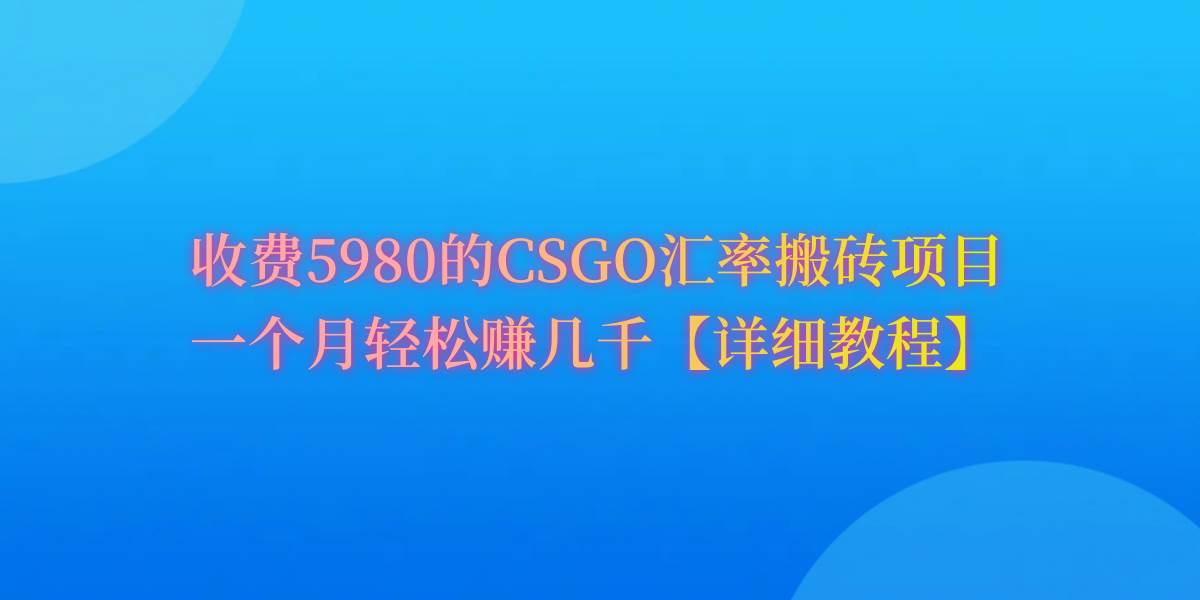 收费5980的CSGO汇率搬砖项目
一个月轻松赚几千【详细教程】